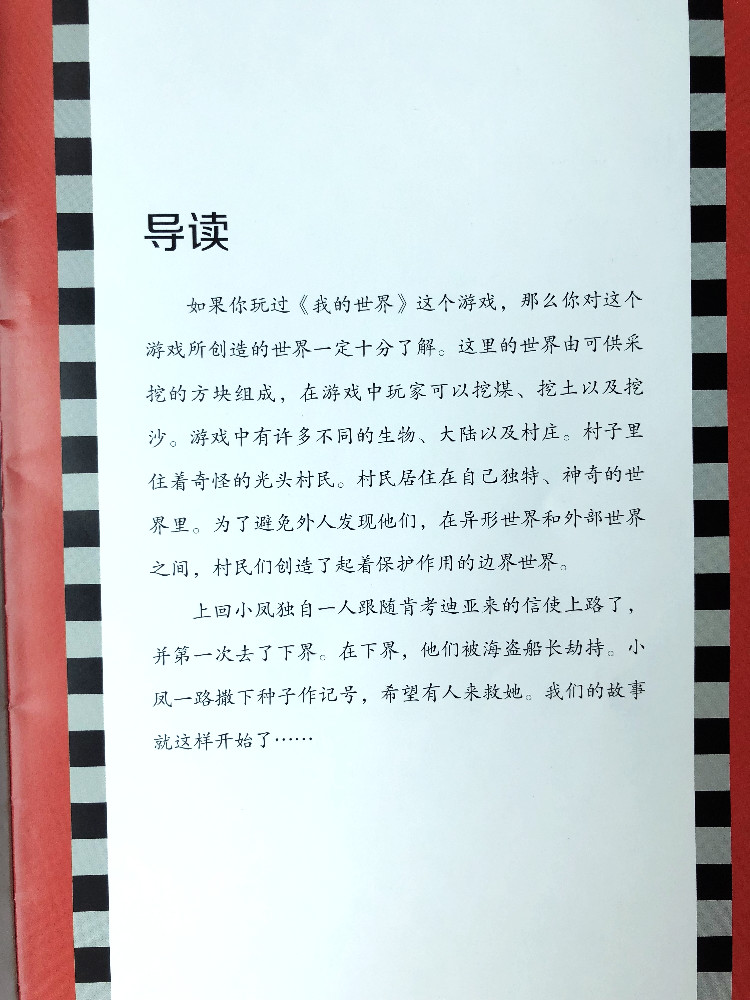 导读

如果你玩过《我的世界》这个游戏，那么你对这个游戏所创造的世界一定十分了解。这里的世界由可供采挖的方块组成，在游戏中玩家可以挖煤、挖土以及挖沙。游戏中有许多不同的生物、大陆以及村庄。村子里住着奇怪的光头村民。村民居住在自己独特、神奇的世界里。为了避免外人发现他们，在异形世界和外部世界之间，村民们创造了起着保护作用的边界世界。

上回小凤独自一人跟随肯考迪亚来的信使上路了，并第一次去了下界。在下界，他们被海盗船长劫持。小凤一路撒下种子作记号，希望有人来救她。我们的故事就这样开始了……